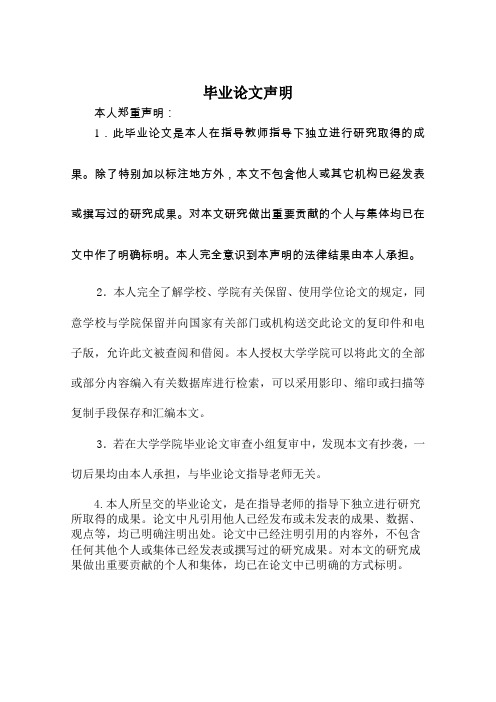 毕业论文声明

本人郑重声明：

1．此毕业论文是本人在指导教师指导下独立进行研究取得的成果。除了特别加以标注地方外，本文不包含他人或其它机构已经发表或撰写过的研究成果。对本文研究做出重要贡献的个人与集体均已在文中作了明确标明。本人完全意识到本声明的法律结果由本人承担。

2．本人完全了解学校、学院有关保留、使用学位论文的规定，同意学校与学院保留并向国家有关部门或机构送交此论文的复印件和电子版，允许此文被查阅和借阅。本人授权大学学院可以将此文的全部或部分内容编入有关数据库进行检索，可以采用影印、缩印或扫描等复制手段保存和汇编本文。

3．若在大学学院毕业论文审查小组复审中，发现本文有抄袭，一切后果均由本人承担，与毕业论文指导老师无关。

4.本人所呈交的毕业论文，是在指导老师的指导下独立进行研究所取得的成果。论文中凡引用他人已经发布或未发表的成果、数据、观点等，均已明确注明出处。论文中已经注明引用的内容外，不包含任何其他个人或集体已经发表或撰写过的研究成果。对本文的研究成果做出重要贡献的个人和集体，均已在论文中已明确的方式标明。